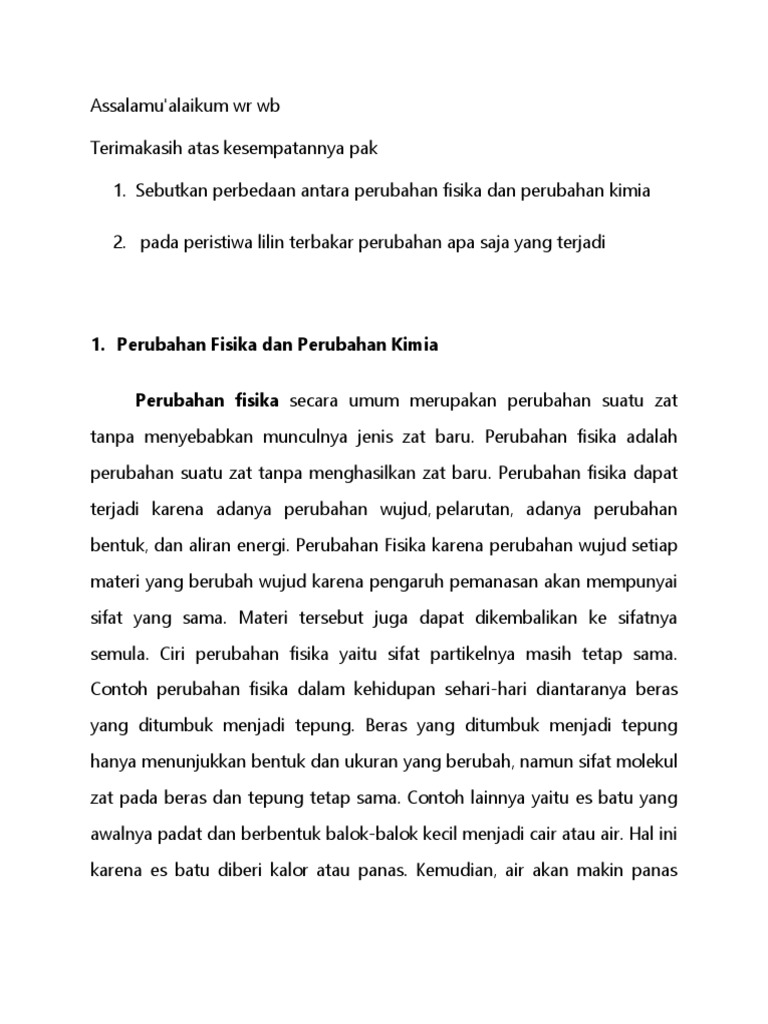 Assalamu'alaikum wr wb

Terimakasih atas kesempatannya pak

1. Sebutkan perbedaan antara perubahan fisika dan perubahan kimia

2. pada peristiwa lilin terbakar perubahan apa saja yang terjadi

1. Perubahan Fisika dan Perubahan Kimia

Perubahan fisika secara umum merupakan perubahan suatu zat tanpa menyebabkan munculnya jenis zat baru. Perubahan fisika adalah perubahan suatu zat tanpa menghasilkan zat baru. Perubahan fisika dapat terjadi karena adanya perubahan wujud, pelarutan, adanya perubahan bentuk, dan aliran energi. Perubahan Fisika karena perubahan wujud setiap materi yang berubah wujud karena pengaruh pemanasan akan mempunyai sifat yang sama. Materi tersebut juga dapat dikembalikan ke sifatnya semula. Ciri perubahan fisika yaitu sifat partikelnya masih tetap sama. Contoh perubahan fisika dalam kehidupan sehari-hari diantaranya beras yang ditumbuk menjadi tepung. Beras yang ditumbuk menjadi tepung hanya menunjukkan bentuk dan ukuran yang berubah, namun sifat molekul zat pada beras dan tepung tetap sama. Contoh lainnya yaitu es batu yang awalnya padat dan berbentuk balok-balok kecil menjadi cair atau air. Hal ini karena es batu diberi kalor atau panas. Kemudian, air akan makin panas